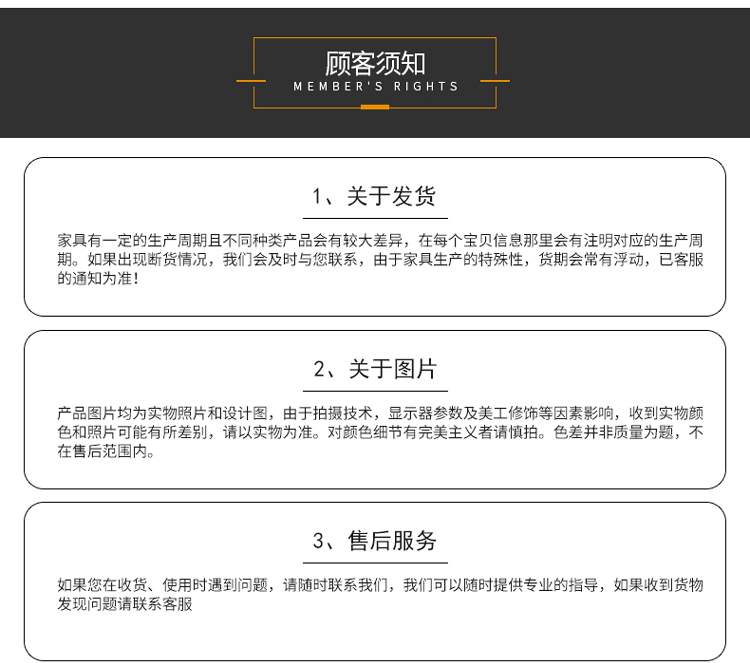 顾客须知
MEMBER'S RIGHTS

1、关于发货

家具有一定的生产周期且不同种类产品会有较大差异，在每个宝贝信息那里会有注明对应的生产周期。如果出现断货情况，我们会及时与您联系，由于家具生产的特殊性，货期会常有浮动，已客服的通知为准！

2、关于图片

产品图片均为实物照片和设计图，由于拍摄技术，显示器参数及美工修饰等因素影响，收到实物颜色和照片可能有所差别，请以实物为准。对颜色细节有完美主义者请慎拍。色差并非质量为题，不在售后范围内。

3、售后服务

如果您在收货、使用时遇到问题，请随时联系我们，我们可以随时提供专业的指导，如果收到货物发现问题请联系客服